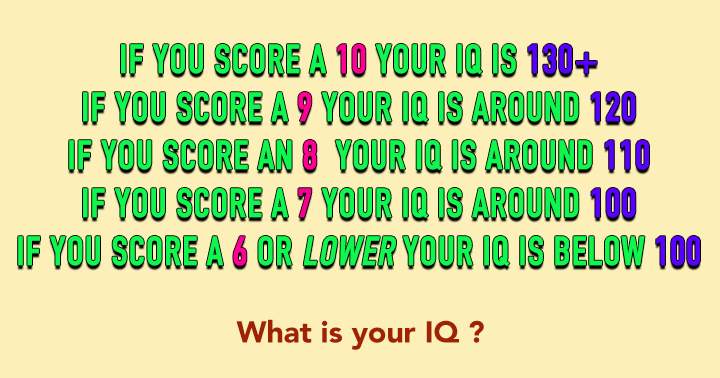 IF YOU SCORE A 10 YOUR IQ IS 130+
IF YOU SCORE A 9 YOUR IQ IS AROUND 120
IF YOU SCORE AN 8 YOUR IQ IS AROUND 110
IF YOU SCORE A 7 YOUR IQ IS AROUND 100
IF YOU SCORE A 6 OR LOWER YOUR IQ IS BELOW 100

What is your IQ ?